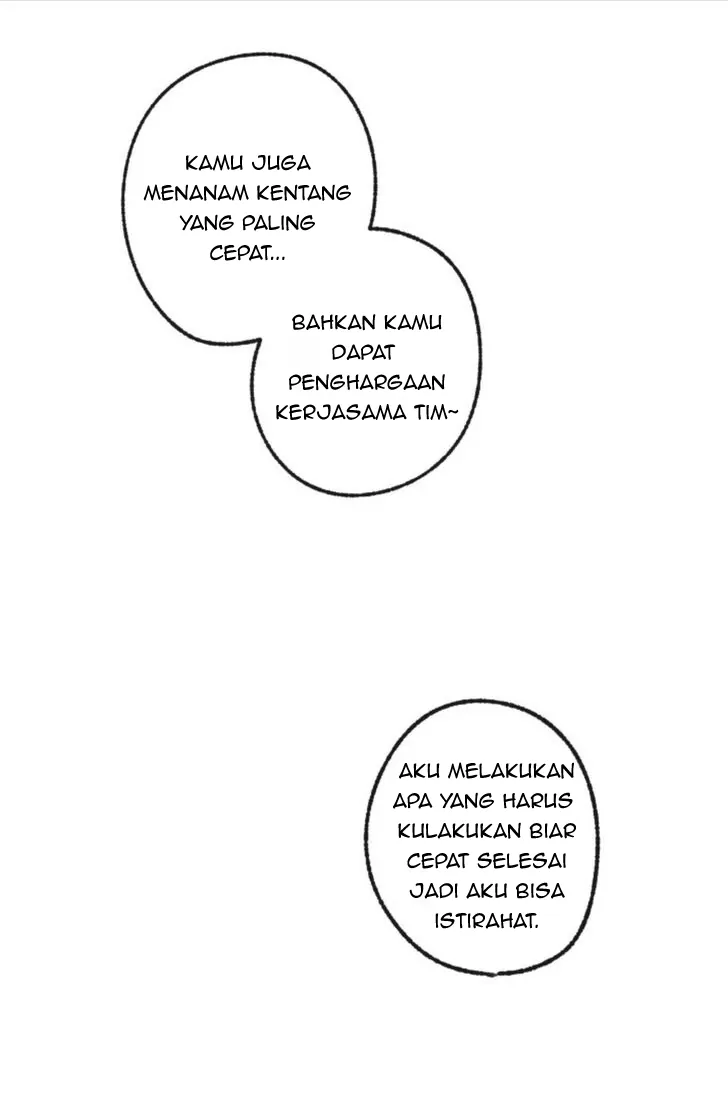 KAMU JUGA MENANAM KENTANG YANG PALING CEPAT...

BAHKAN KAMU DAPAT PENGHARGAAN KERJASAMA TIM~

AKU MELAKUKAN APA YANG HARUS KULAKUKAN BIAR CEPAT SELESAI JADI AKU BISA ISTIRAHAT.